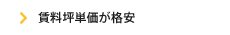 賃料坪単価が格安